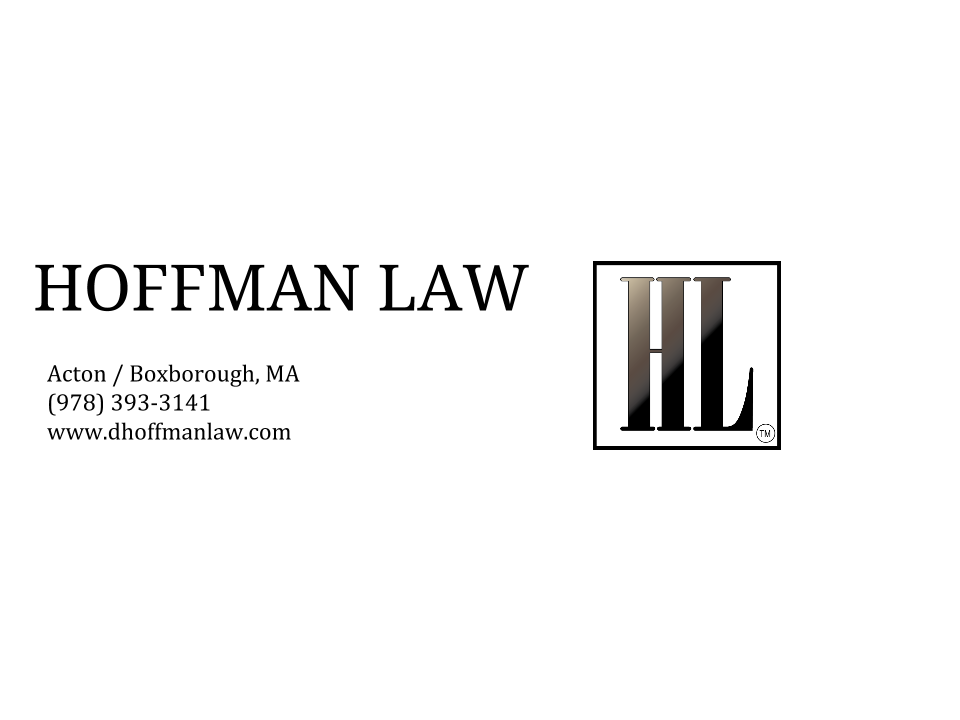 HOFFMAN LAW

Acton / Boxborough, MA
(978) 393-3141
www.dhoffmanlaw.com

HL
TM